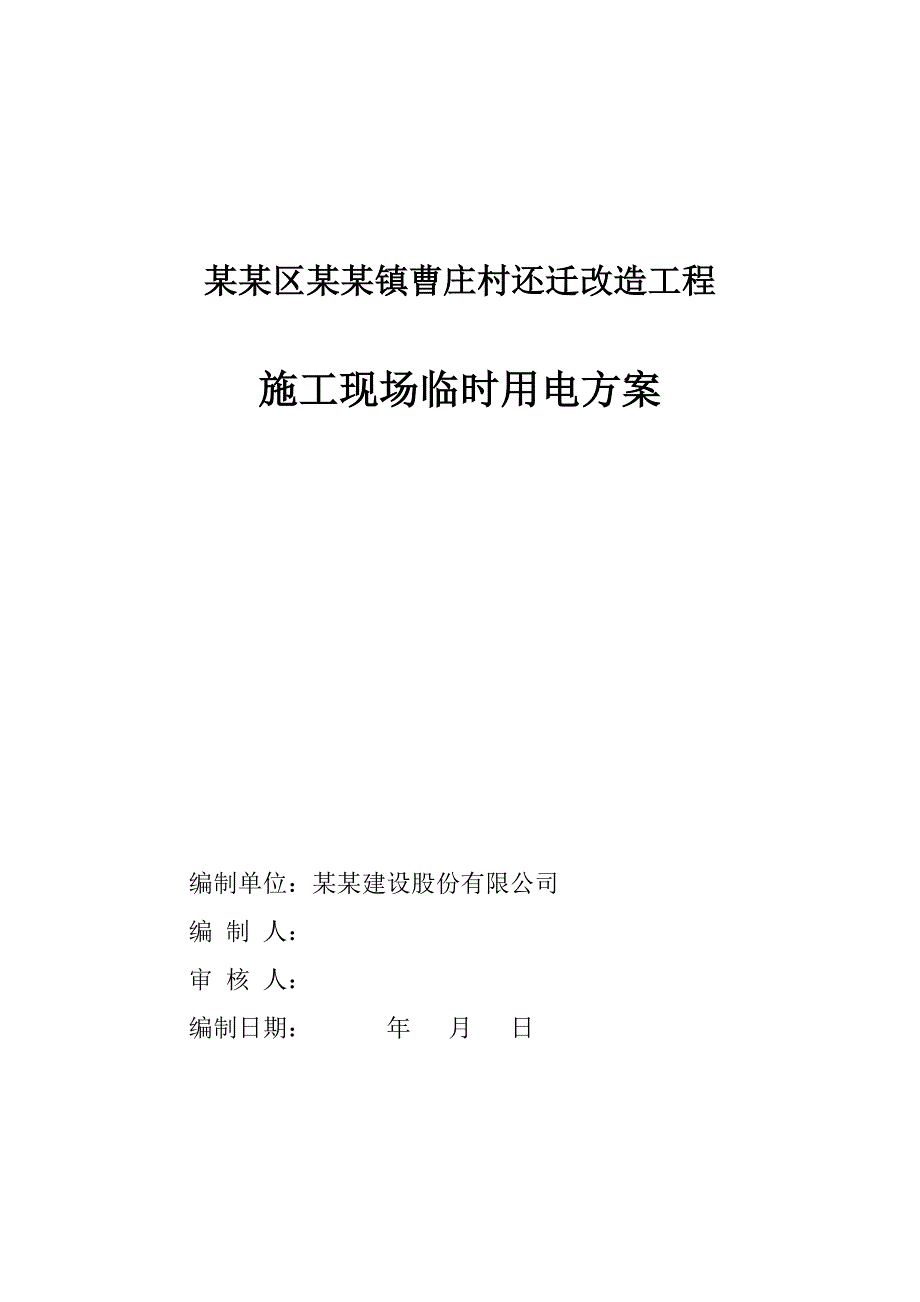 某某区某某镇曹庄村还迁改造工程

施工现场临时用电方案

编制单位：某某建设股份有限公司

编 制 人：

审 核 人：

编制日期： 年 月 日